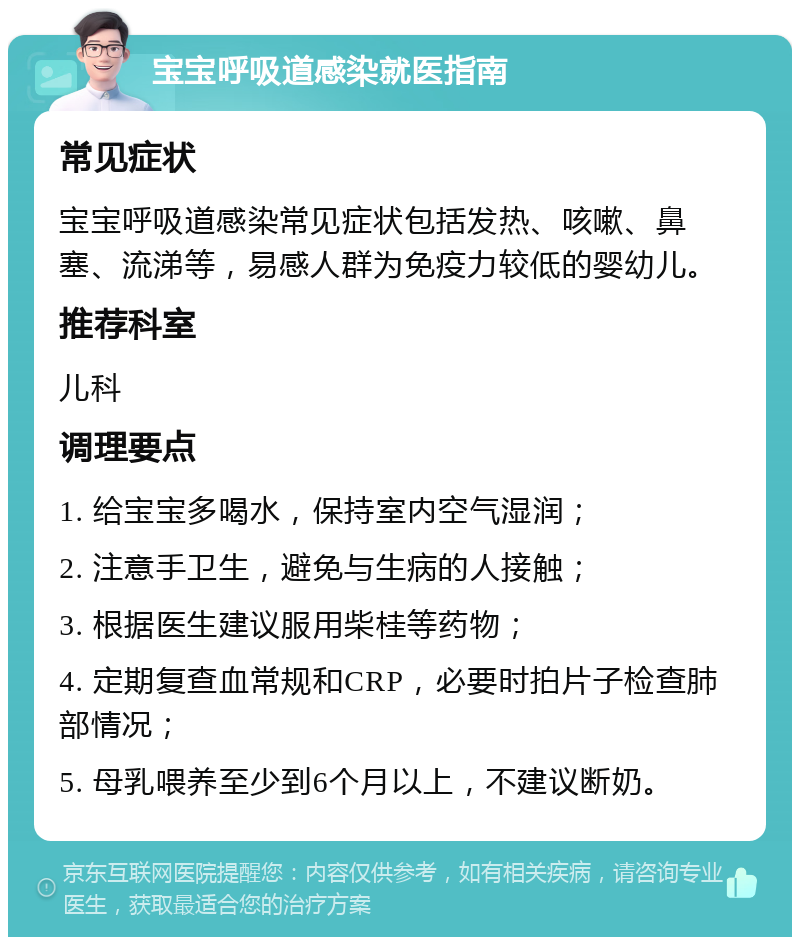 宝宝呼吸道感染就医指南

常见症状

宝宝呼吸道感染常见症状包括发热、咳嗽、鼻塞、流涕等，易感人群为免疫力较低的婴幼儿。

推荐科室

儿科

调理要点

1. 给宝宝多喝水，保持室内空气湿润；

2. 注意手卫生，避免与生病的人接触；

3. 根据医生建议服用柴桂等药物；

4. 定期复查血常规和CRP，必要时拍片子检查肺部情况；

5. 母乳喂养至少到6个月以上，不建议断奶。

京东互联网医院提醒您：内容仅供参考，如有相关疾病，请咨询专业医生，获取最适合您的治疗方案